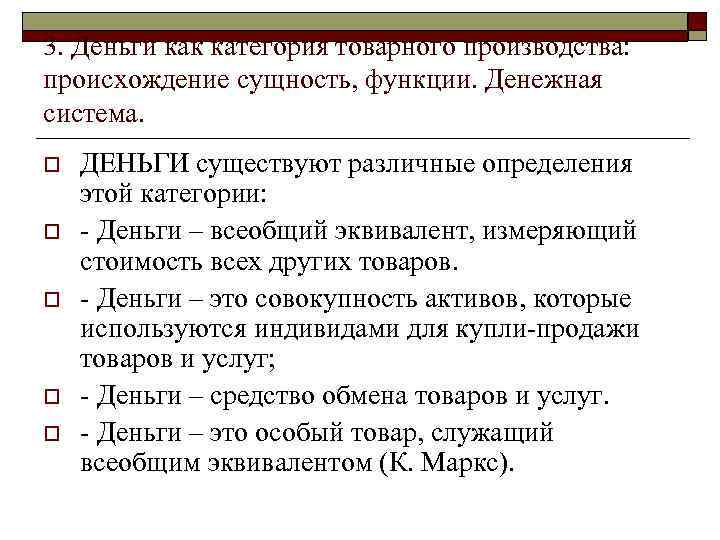 3. Деньги как категория товарного производства: происхождение сущность, функции. Денежная система.

ДЕНЬГИ существуют различные определения этой категории:

- Деньги – всеобщий эквивалент, измеряющий стоимость всех других товаров.

- Деньги – это совокупность активов, которые используются индивидами для купли-продажи товаров и услуг;

- Деньги – средство обмена товаров и услуг.

- Деньги – это особый товар, служащий всеобщим эквивалентом (К. Маркс).